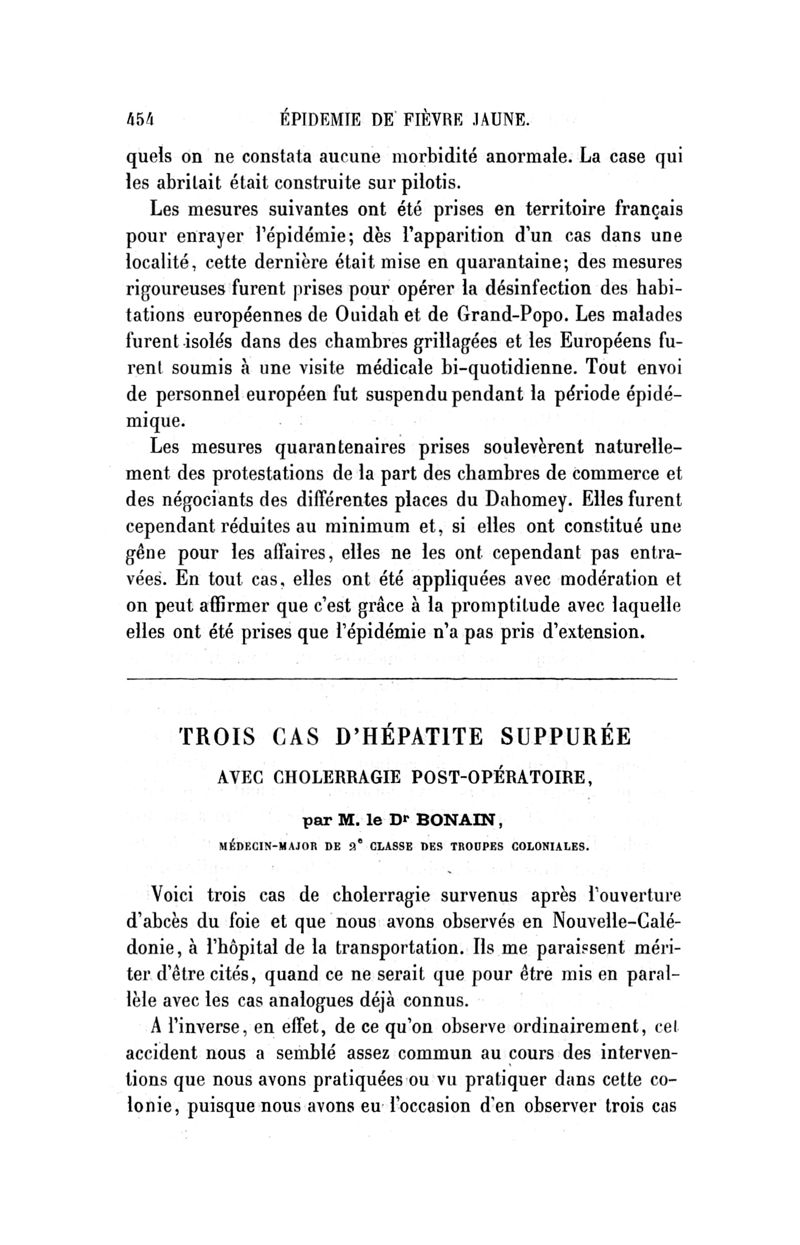 454 ÉPIDEMIE DE FIÈVRE JAUNE.

quels on ne constata aucune morbidité anormale. La case qui les abritait était construite sur pilotis.

Les mesures suivantes ont été prises en territoire français pour enrayer l'épidémie; dès l'apparition d'un cas dans une localité, cette dernière était mise en quarantaine; des mesures rigoureuses furent prises pour opérer la désinfection des habitations européennes de Ouidah et de Grand-Popo. Les malades furent isolés dans des chambres grillagées et les Européens furent soumis à une visite médicale bi-quotidienne. Tout envoi de personnel européen fut suspendu pendant la période épidémique.

Les mesures quarantenaires prises soulevèrent naturellement des protestations de la part des chambres de commerce et des négociants des différentes places du Dahomey. Elles furent cependant réduites au minimum et, si elles ont constitué une gêne pour les affaires, elles ne les ont cependant pas entravées. En tout cas, elles ont été appliquées avec modération et on peut affirmer que c'est grâce à la promptitude avec laquelle elles ont été prises que l'épidémie n'a pas pris d'extension.

TROIS CAS D'HÉPATITE SUPPURÉE

AVEC CHOLERRAGIE POST-OPÉRATOIRE,

par M. le Dr BONAIN,

MÉDECIN-MAJOR DE 2e CLASSE DES TROUPES COLONIALES.

Voici trois cas de cholerragie survenus après l'ouverture d'abcès du foie et que nous avons observés en Nouvelle-Calédonie, à l'hôpital de la transportation. Ils me paraissent mériter d'être cités, quand ce ne serait que pour être mis en parallèle avec les cas analogues déjà connus.

A l'inverse, en effet, de ce qu'on observe ordinairement, cet accident nous a semblé assez commun au cours des interventions que nous avons pratiquées ou vu pratiquer dans cette colonie, puisque nous avons eu l'occasion d'en observer trois cas